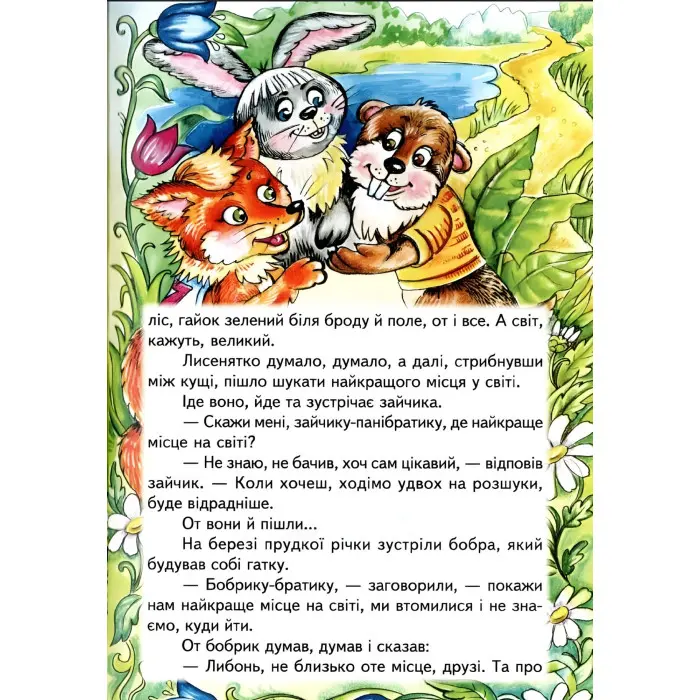 ліс, гайок зелений біля броду й поле, от і все. А світ, кажуть, великий.

Лисенятко думало, думало, а далі, стрибнувши між кущі, пішло шукати найкращого місця у світі.

Іде воно, йде та зустрічає зайчика.

— Скажи мені, зайчику-панібратику, де найкраще місце на світі?

— Не знаю, не бачив, хоч сам цікавий, — відповів зайчик. — Коли хочеш, ходімо удвох на розшуки, буде відрадніше.

От вони й пішли...

На березі прудкої річки зустріли бобра, який будував собі гатку.

— Бобрику-братику, — заговорили, — покажи нам найкраще місце на світі, ми втомилися і не знаємо, куди йти.

От бобрик думав, думав і сказав:

— Либонь, не близько оте місце, друзі. Та про